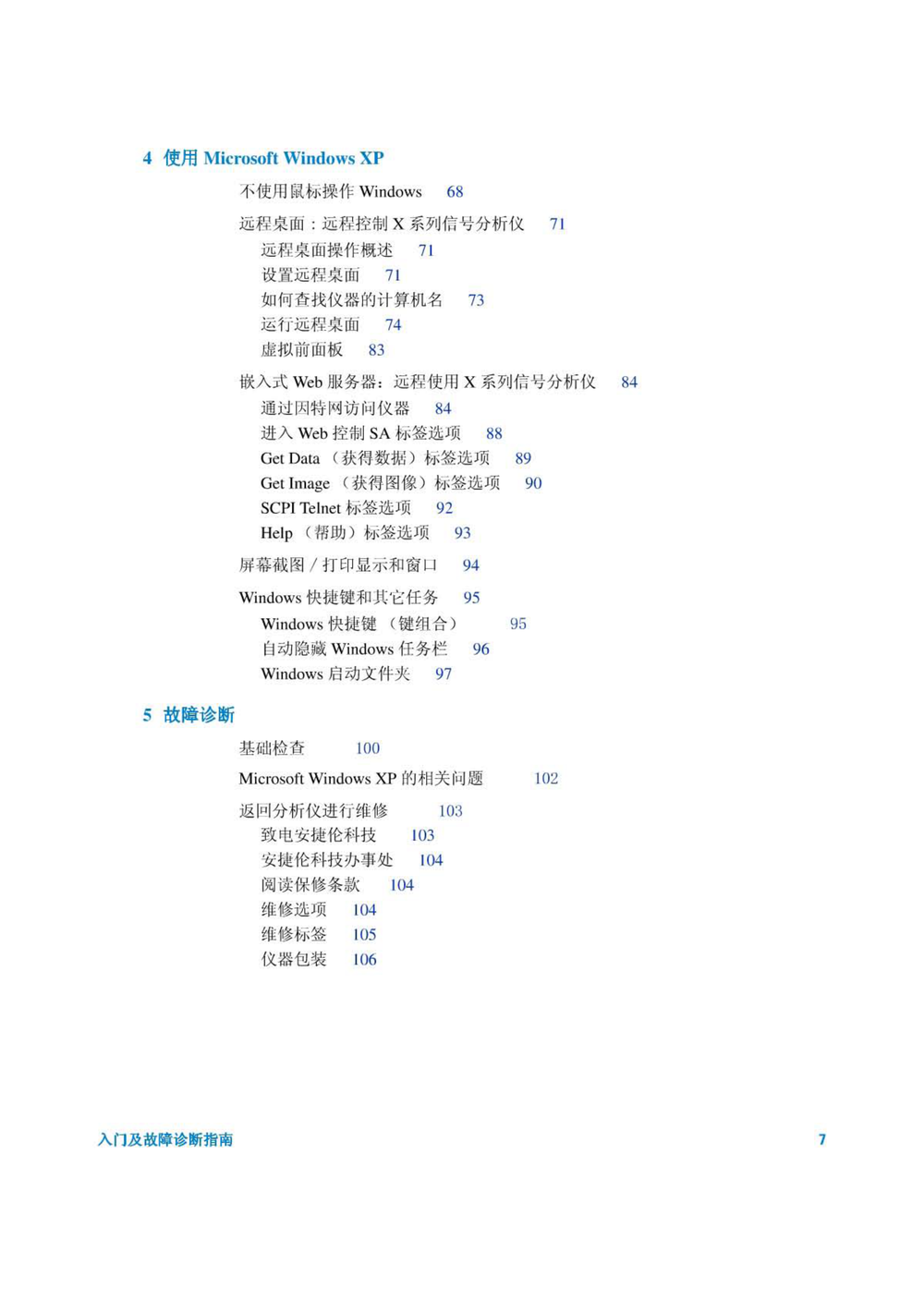 4 使用 Microsoft Windows XP

不使用鼠标操作 Windows 68

远程桌面：远程控制 X 系列信号分析仪 71

远程桌面操作概述 71

设置远程桌面 71

如何查找仪器的计算机名 73

运行远程桌面 74

虚拟前面板 83

嵌入式 Web 服务器：远程使用 X 系列信号分析仪 84

通过因特网访问仪器 84

进入 Web 控制 SA 标签选项 88

Get Data （获得数据）标签选项 89

Get Image （获得图像）标签选项 90

SCPI Telnet 标签选项 92

Help （帮助）标签选项 93

屏幕截图 / 打印显示和窗口 94

Windows 快捷键和其它任务 95

Windows 快捷键 （键组合） 95

自动隐藏 Windows 任务栏 96

Windows 启动文件夹 97

5 故障诊断

基础检查 100

Microsoft Windows XP 的相关问题 102

返回分析仪进行维修 103

致电安捷伦科技 103

安捷伦科技办事处 104

阅读保修条款 104

维修选项 104

维修标签 105

仪器包装 106

入门及故障诊断指南 7